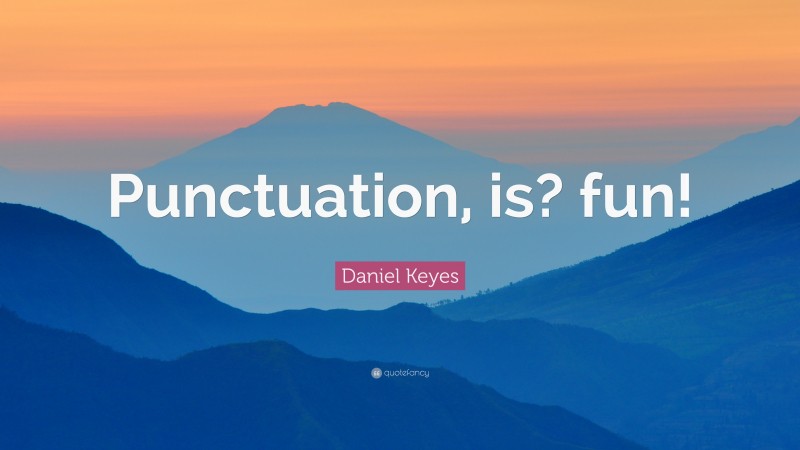 Punctuation, is? fun!

Daniel Keyes

quotefancy